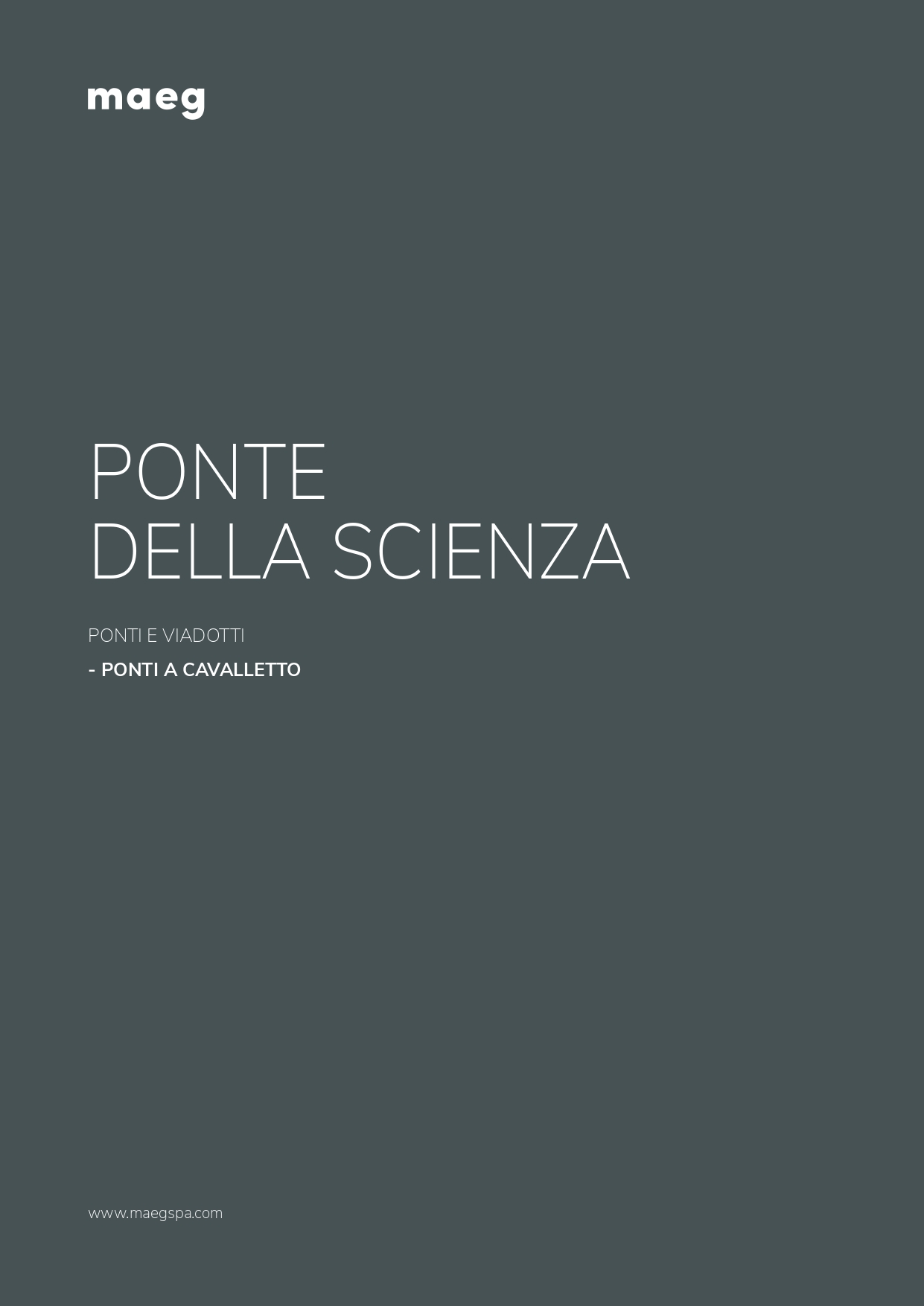 maeg

PONTE
DELLA SCIENZA

PONTI E VIADOTTI

- PONTI A CAVALLETTO

www.maegspa.com